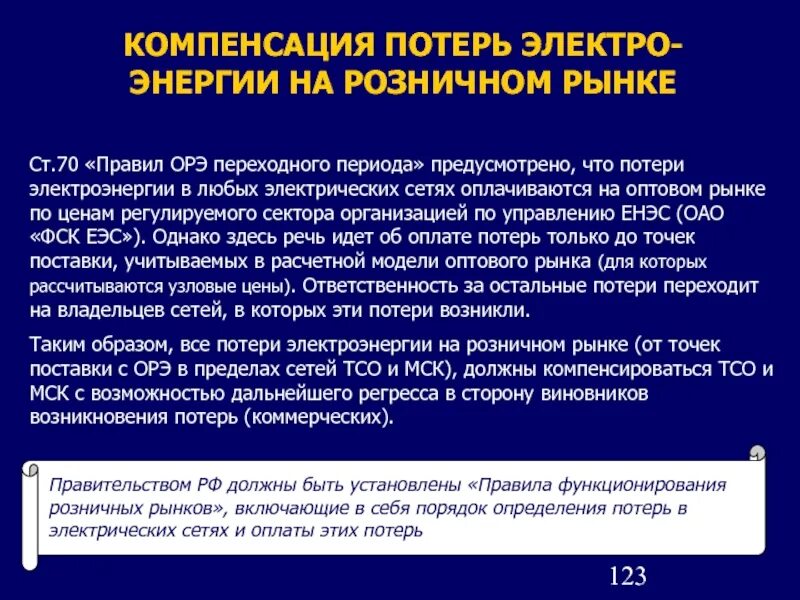 КОМПЕНСАЦИЯ ПОТЕРЬ ЭЛЕКТРОЭНЕРГИИ НА РОЗНИЧНОМ РЫНКЕ

Ст.70 «Правил ОРЭ переходного периода» предусмотрено, что потери электроэнергии в любых электрических сетях оплачиваются на оптовом рынке по ценам регулируемого сектора организацией по управлению ЕНЭС (ОАО «ФСК ЕЭС»). Однако здесь речь идет об оплате потерь только до точек поставки, учитываемых в расчетной модели оптового рынка (для которых рассчитываются узловые цены). Ответственность за остальные потери переходит на владельцев сетей, в которых эти потери возникли.

Таким образом, все потери электроэнергии на розничном рынке (от точек поставки с ОРЭ в пределах сетей ТСО и МСК), должны компенсироваться ТСО и МСК с возможностью дальнейшего регресса в сторону виновников возникновения потерь (коммерческих).

Правительством РФ должны быть установлены «Правила функционирования розничных рынков», включающие в себя порядок определения потерь в электрических сетях и оплаты этих потерь

123